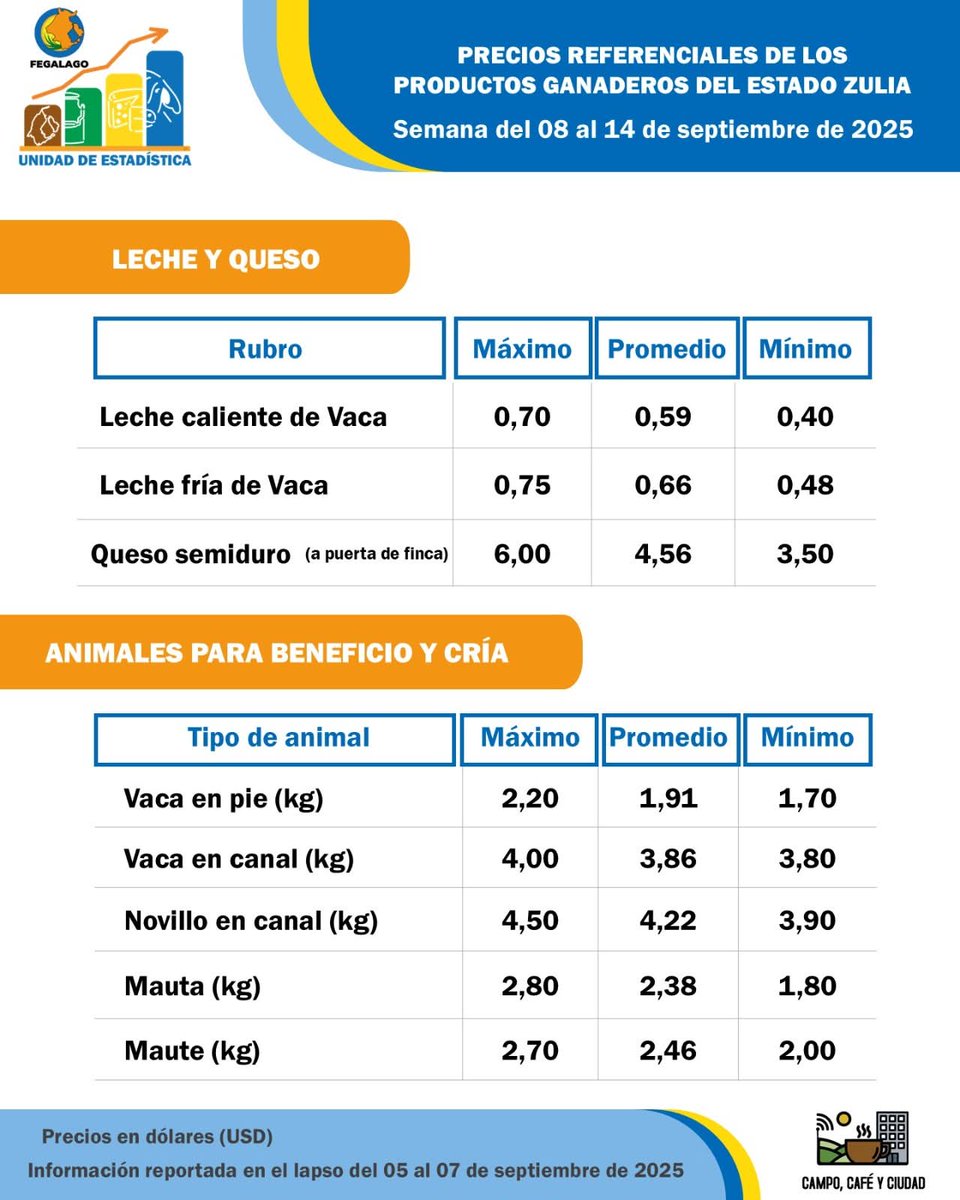 FEGALAGO
UNIDAD DE ESTADÍSTICA

PRECIOS REFERENCIALES DE LOS PRODUCTOS GANADEROS DEL ESTADO ZULIA
Semana del 08 al 14 de septiembre de 2025

LECHE Y QUESO

| Rubro | Máximo | Promedio | Mínimo |
|---|---|---|---|
| Leche caliente de Vaca | 0,70 | 0,59 | 0,40 |
| Leche fría de Vaca | 0,75 | 0,66 | 0,48 |
| Queso semiduro (a puerta de finca) | 6,00 | 4,56 | 3,50 |

ANIMALES PARA BENEFICIO Y CRÍA

| Tipo de animal | Máximo | Promedio | Mínimo |
|---|---|---|---|
| Vaca en pie (kg) | 2,20 | 1,91 | 1,70 |
| Vaca en canal (kg) | 4,00 | 3,86 | 3,80 |
| Novillo en canal (kg) | 4,50 | 4,22 | 3,90 |
| Mauta (kg) | 2,80 | 2,38 | 1,80 |
| Maute (kg) | 2,70 | 2,46 | 2,00 |

Precios en dólares (USD)
Información reportada en el lapso del 05 al 07 de septiembre de 2025

CAMPO, CAFÉ Y CIUDAD